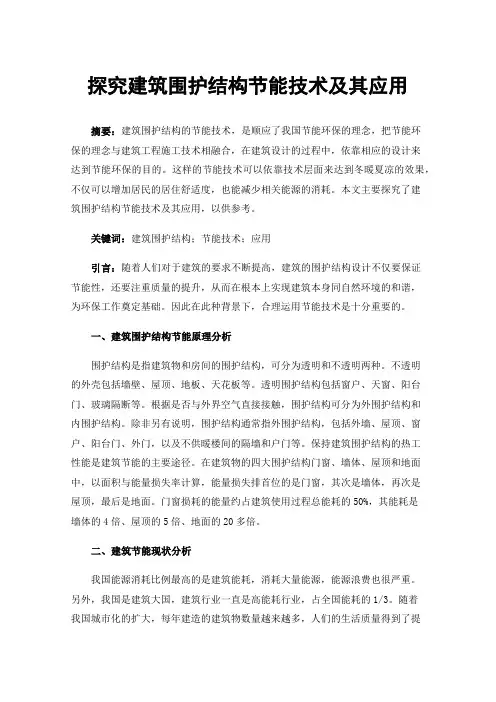 探究建筑围护结构节能技术及其应用

摘要：建筑围护结构的节能技术，是顺应了我国节能环保的理念，把节能环保的理念与建筑工程施工技术相融合，在建筑设计的过程中，依靠相应的设计来达到节能环保的目的。这样的节能技术可以依靠技术层面来达到冬暖夏凉的效果，不仅可以增加居民的居住舒适度，也能减少相关能源的消耗。本文主要探究了建筑围护结构节能技术及其应用，以供参考。

关键词：建筑围护结构；节能技术；应用

引言：随着人们对于建筑的要求不断提高，建筑的围护结构设计不仅要保证节能性，还要注重质量的提升，从而在根本上实现建筑本身同自然环境的和谐，为环保工作奠定基础。因此在此种背景下，合理运用节能技术是十分重要的。

一、建筑围护结构节能原理分析

围护结构是指建筑物和房间的围护结构，可分为透明和不透明两种。不透明的外壳包括墙壁、屋顶、地板、天花板等。透明围护结构包括窗户、天窗、阳台门、玻璃隔断等。根据是否与外界空气直接接触，围护结构可分为外围护结构和内围护结构。除非另有说明，围护结构通常指外围护结构，包括外墙、屋顶、窗户、阳台门、外门，以及不供暖楼间的隔墙和户门等。保持建筑围护结构的热工性能是建筑节能的主要途径。在建筑物的四大围护结构门窗、墙体、屋顶和地面中，以面积与能量损失率计算，能量损失排首位的是门窗，其次是墙体，再次是屋顶，最后是地面。门窗损耗的能量约占建筑使用过程总能耗的50%，其能耗是墙体的4倍、屋顶的5倍、地面的20多倍。

二、建筑节能现状分析

我国能源消耗比例最高的是建筑能耗，消耗大量能源，能源浪费也很严重。另外，我国是建筑大国，建筑行业一直是高能耗行业，占全国能耗的1/3。随着我国城市化的扩大，每年建造的建筑物数量越来越多，人们的生活质量得到了提